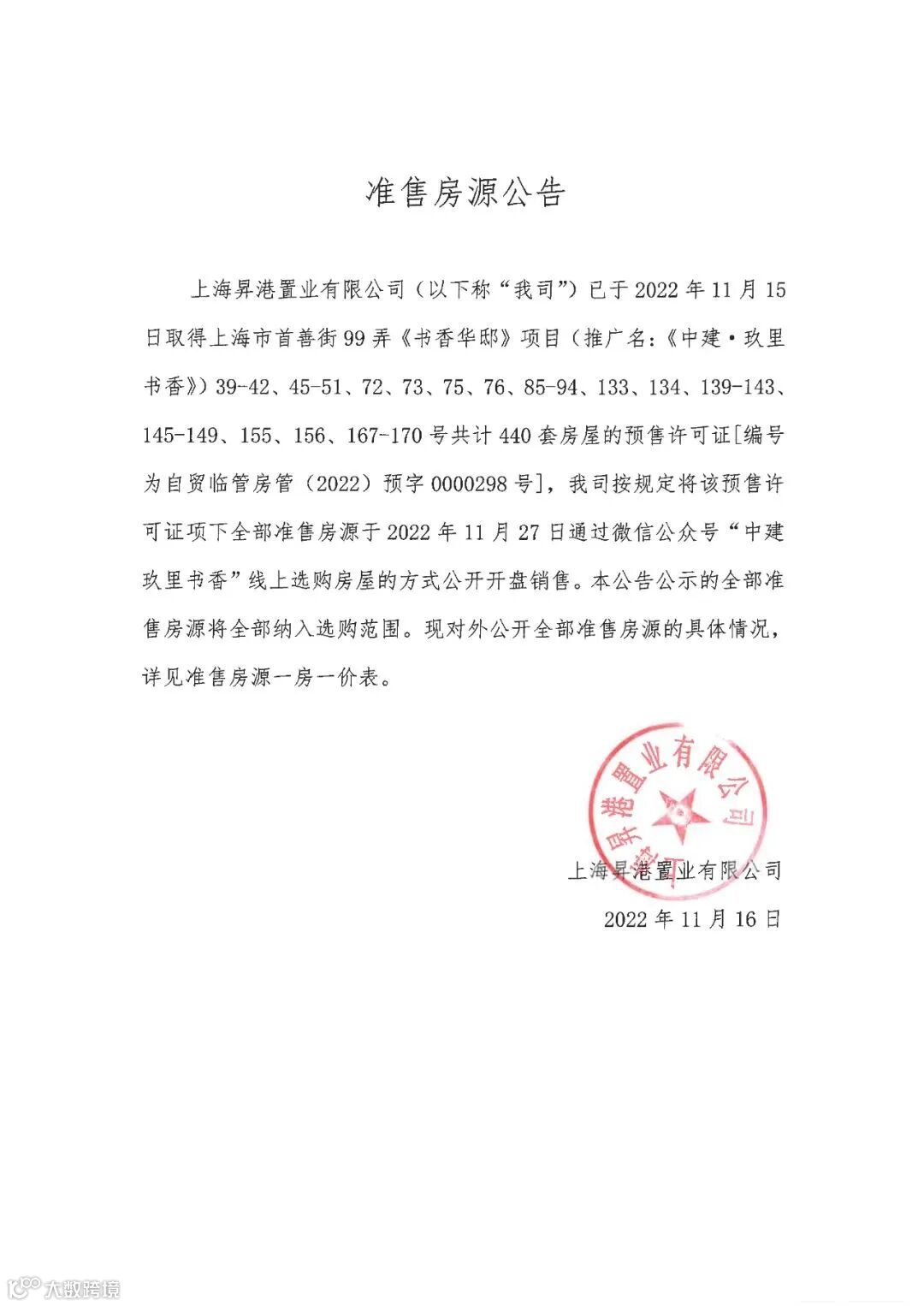 准售房源公告

上海昇港置业有限公司（以下称“我司”）已于2022年11月15日取得上海市首善街99弄《书香华邸》项目（推广名：《中建·玖里书香》）39-42、45-51、72、73、75、76、85-94、133、134、139-143、145-149、155、156、167-170号共计440套房屋的预售许可证[编号为自贸临管房管（2022）预字0000298号]，我司按规定将该预售许可证项下全部准售房源于2022年11月27日通过微信公众号“中建玖里书香”线上选购房屋的方式公开开盘销售。本公告公示的全部准售房源将全部纳入选购范围。现对外公开全部准售房源的具体情况，详见准售房源一房一价表。

上海昇港置业有限公司

上海昇港置业有限公司

2022年11月16日

大数跨境